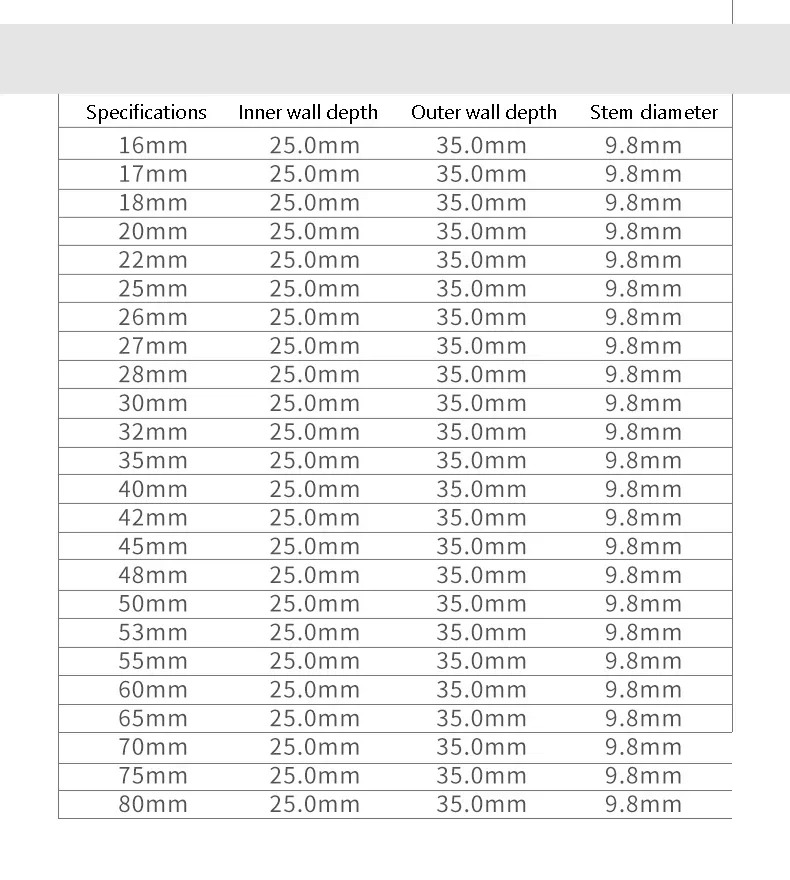 | Specifications | Inner wall depth | Outer wall depth | Stem diameter |
|---|---|---|---|
| 16mm | 25.0mm | 35.0mm | 9.8mm |
| 17mm | 25.0mm | 35.0mm | 9.8mm |
| 18mm | 25.0mm | 35.0mm | 9.8mm |
| 20mm | 25.0mm | 35.0mm | 9.8mm |
| 22mm | 25.0mm | 35.0mm | 9.8mm |
| 25mm | 25.0mm | 35.0mm | 9.8mm |
| 26mm | 25.0mm | 35.0mm | 9.8mm |
| 27mm | 25.0mm | 35.0mm | 9.8mm |
| 28mm | 25.0mm | 35.0mm | 9.8mm |
| 30mm | 25.0mm | 35.0mm | 9.8mm |
| 32mm | 25.0mm | 35.0mm | 9.8mm |
| 35mm | 25.0mm | 35.0mm | 9.8mm |
| 40mm | 25.0mm | 35.0mm | 9.8mm |
| 42mm | 25.0mm | 35.0mm | 9.8mm |
| 45mm | 25.0mm | 35.0mm | 9.8mm |
| 48mm | 25.0mm | 35.0mm | 9.8mm |
| 50mm | 25.0mm | 35.0mm | 9.8mm |
| 53mm | 25.0mm | 35.0mm | 9.8mm |
| 55mm | 25.0mm | 35.0mm | 9.8mm |
| 60mm | 25.0mm | 35.0mm | 9.8mm |
| 65mm | 25.0mm | 35.0mm | 9.8mm |
| 70mm | 25.0mm | 35.0mm | 9.8mm |
| 75mm | 25.0mm | 35.0mm | 9.8mm |
| 80mm | 25.0mm | 35.0mm | 9.8mm |